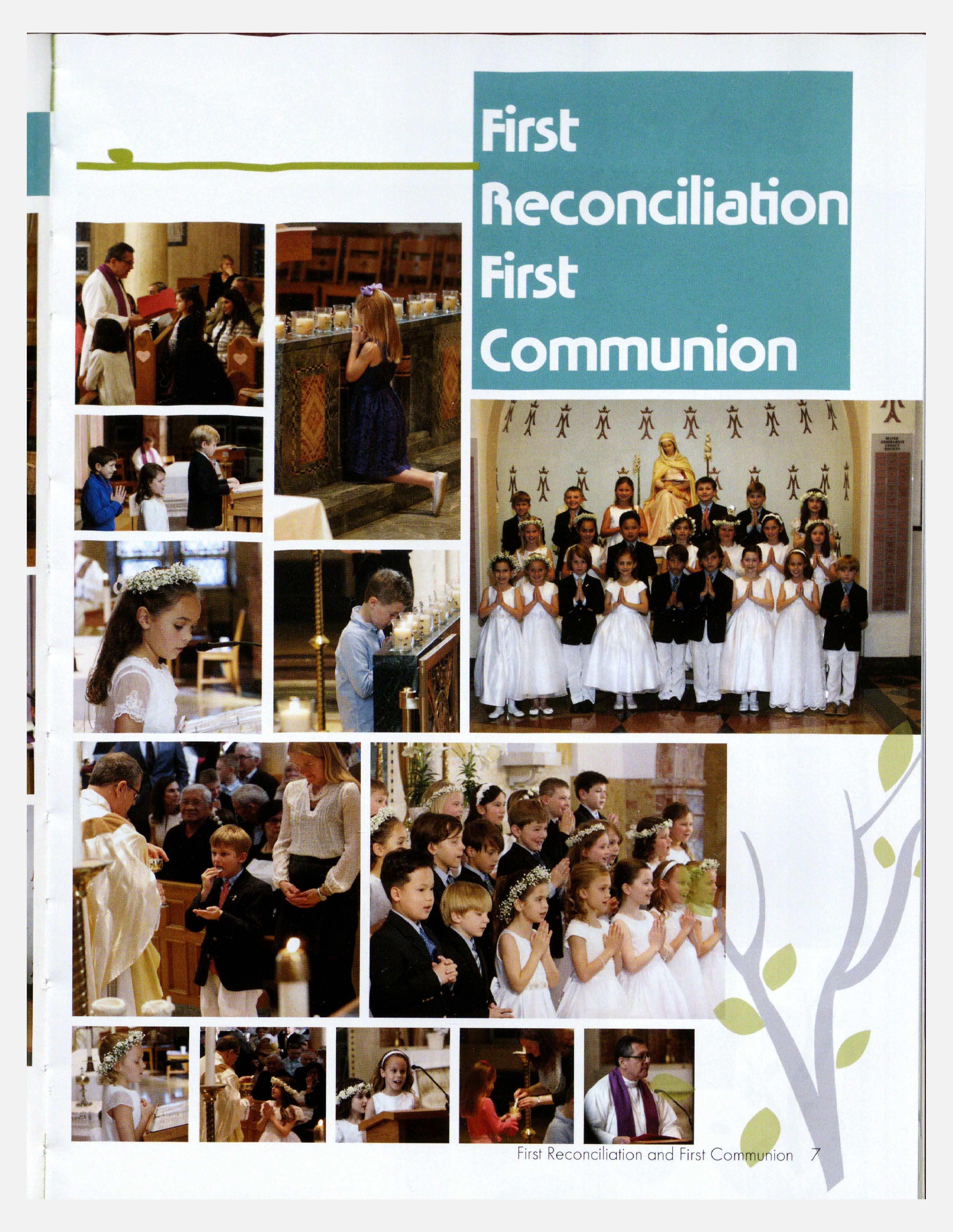 First
Reconciliation
First
Communion

First Reconciliation and First Communion 7